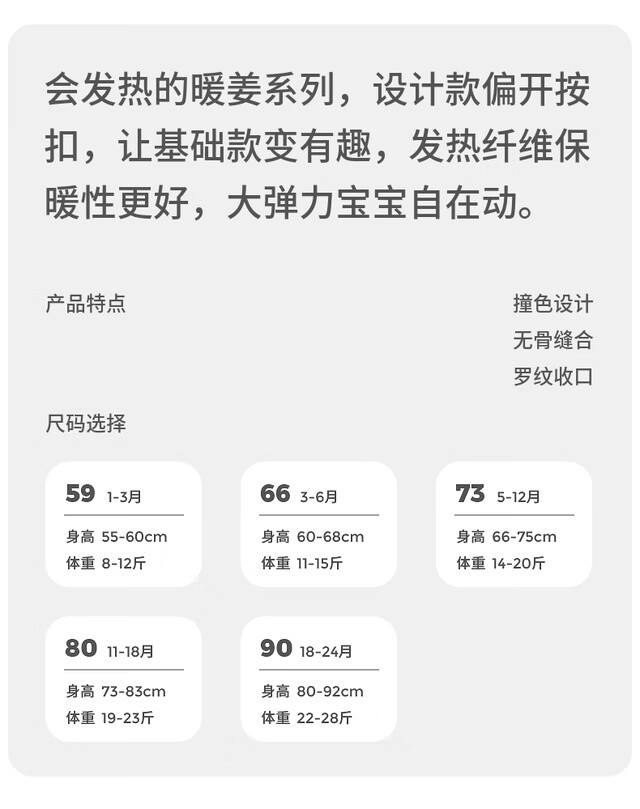 会发热的暖姜系列，设计款偏开按扣，让基础款变有趣，发热纤维保暖性更好，大弹力宝宝自在动。

产品特点

撞色设计
无骨缝合
罗纹收口

尺码选择

59 1-3月
身高 55-60cm
体重 8-12斤

66 3-6月
身高 60-68cm
体重 11-15斤

73 5-12月
身高 66-75cm
体重 14-20斤

80 11-18月
身高 73-83cm
体重 19-23斤

90 18-24月
身高 80-92cm
体重 22-28斤